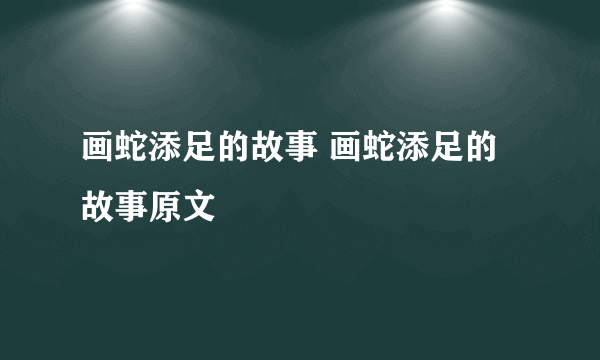 画蛇添足的故事 画蛇添足的故事原文